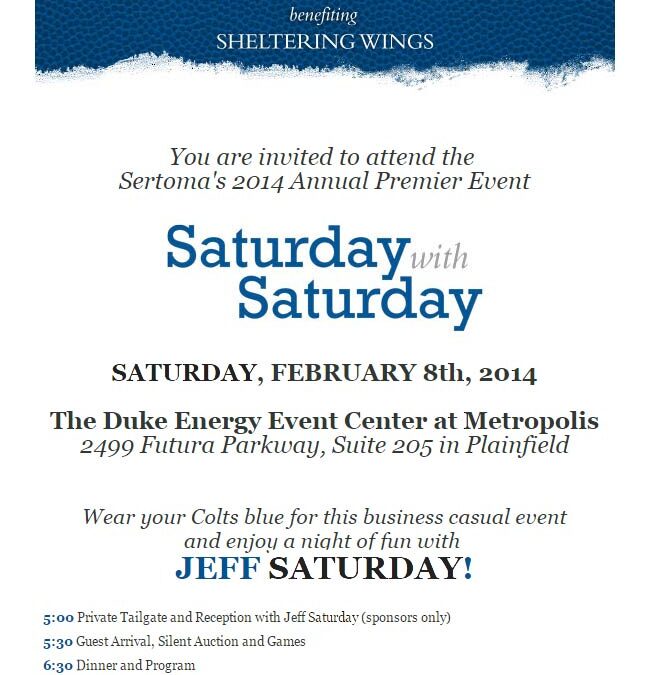 benefiting
SHELTERING WINGS

You are invited to attend the
Sertoma's 2014 Annual Premier Event

Saturday with Saturday

SATURDAY, FEBRUARY 8th, 2014

The Duke Energy Event Center at Metropolis
2499 Futura Parkway, Suite 205 in Plainfield

Wear your Colts blue for this business casual event and enjoy a night of fun with
JEFF SATURDAY!

5:00 Private Tailgate and Reception with Jeff Saturday (sponsors only)
5:30 Guest Arrival, Silent Auction and Games
6:30 Dinner and Program